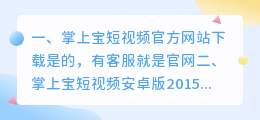 一、掌上宝短视频官方网站下载是的，有客服就是官网二、掌上宝短视频安卓版2015...